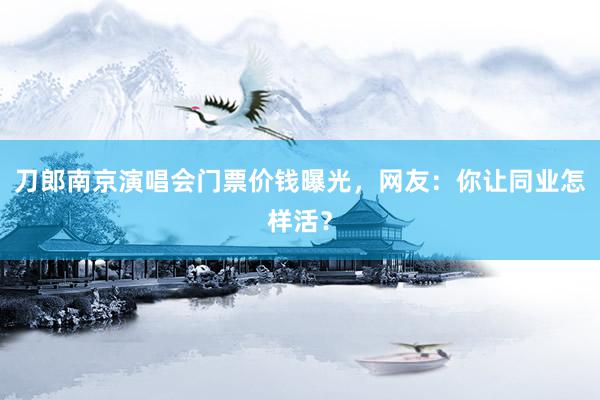 刀郎南京演唱会门票价钱曝光，网友：你让同业怎样活？